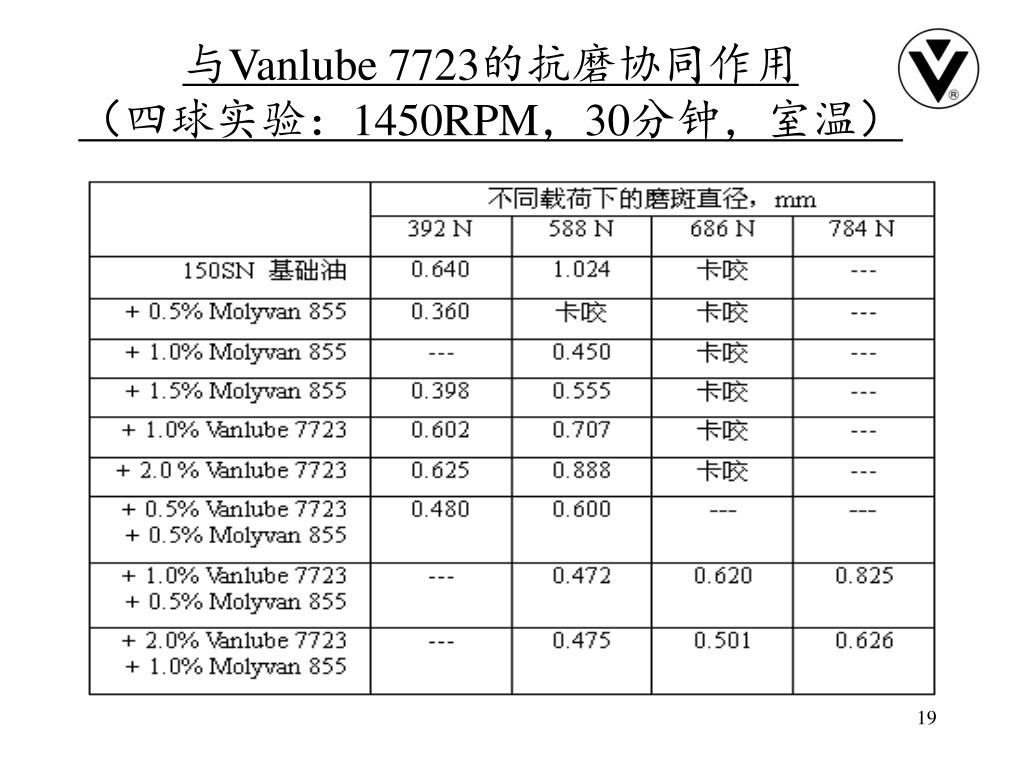 与Vanlube 7723的抗磨协同作用
（四球实验：1450RPM，30分钟，室温）

V ®

| | 不同载荷下的磨斑直径，mm | | | |
|---|---|---|---|---|
| | 392 N | 588 N | 686 N | 784 N |
| 150SN 基础油 | 0.640 | 1.024 | 卡咬 | --- |
| + 0.5% Molyvan 855 | 0.360 | 卡咬 | 卡咬 | --- |
| + 1.0% Molyvan 855 | --- | 0.450 | 卡咬 | --- |
| + 1.5% Molyvan 855 | 0.398 | 0.555 | 卡咬 | --- |
| + 1.0% Vanlube 7723 | 0.602 | 0.707 | 卡咬 | --- |
| + 2.0 % Vanlube 7723 | 0.625 | 0.888 | 卡咬 | --- |
| + 0.5% Vanlube 7723 + 0.5% Molyvan 855 | 0.480 | 0.600 | --- | --- |
| + 1.0% Vanlube 7723 + 0.5% Molyvan 855 | --- | 0.472 | 0.620 | 0.825 |
| + 2.0% Vanlube 7723 + 1.0% Molyvan 855 | --- | 0.475 | 0.501 | 0.626 |

19